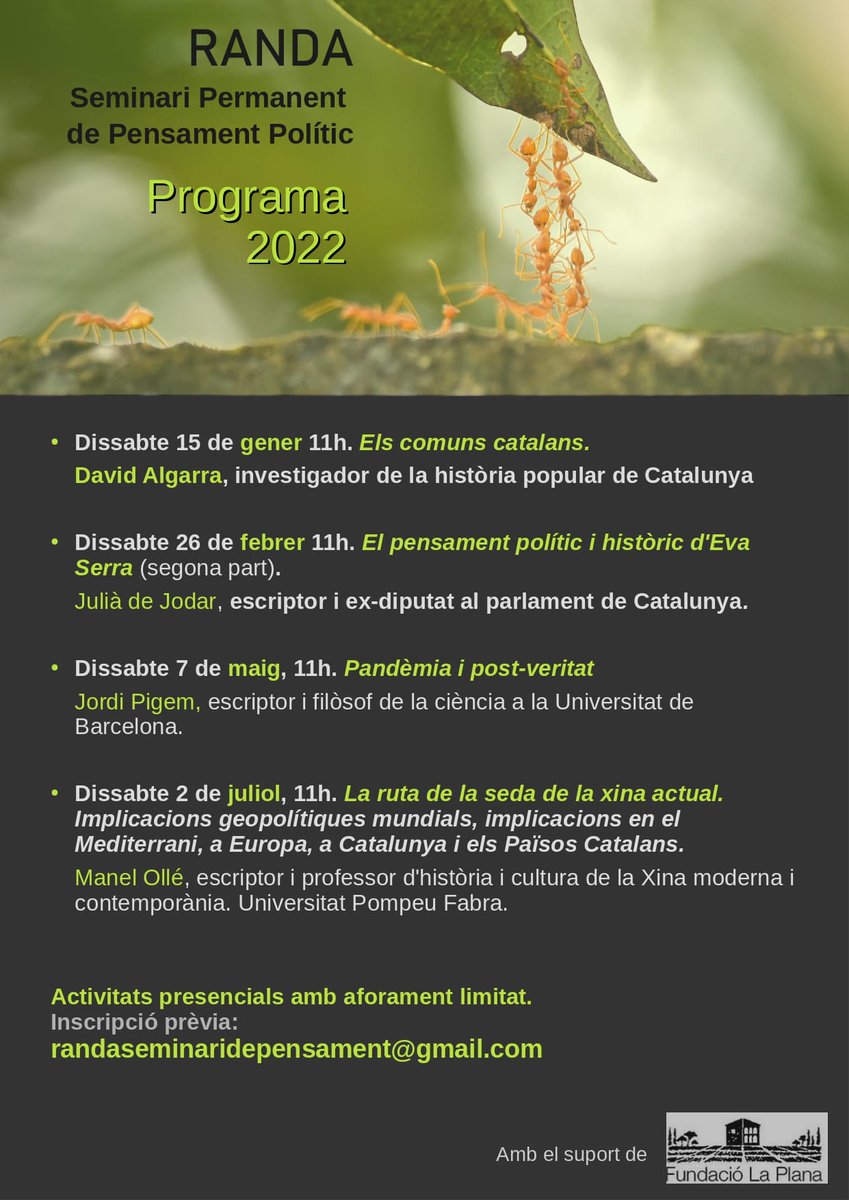 RANDA
Seminari Permanent de Pensament Polític

Programa 2022

• Dissabte 15 de gener 11h. Els comuns catalans.
David Algarra, investigador de la història popular de Catalunya

• Dissabte 26 de febrer 11h. El pensament polític i històric d'Eva Serra (segona part).
Julià de Jodar, escriptor i ex-diputat al parlament de Catalunya.

• Dissabte 7 de maig, 11h. Pandèmia i post-veritat
Jordi Pigem, escriptor i filòsof de la ciència a la Universitat de Barcelona.

• Dissabte 2 de juliol, 11h. La ruta de la seda de la xina actual. Implicacions geopolítiques mundials, implicacions en el Mediterrani, a Europa, a Catalunya i els Països Catalans.
Manel Ollé, escriptor i professor d'història i cultura de la Xina moderna i contemporània. Universitat Pompeu Fabra.

Activitats presencials amb aforament limitat.
Inscripció prèvia:
randaseminaridepensament@gmail.com

Amb el suport de
Fundació La Plana